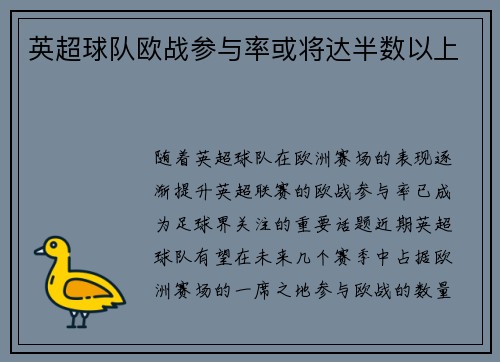 英超球队欧战参与率或将达半数以上

随着英超球队在欧洲赛场的表现逐渐提升英超联赛的欧战参与率已成为足球界关注的重要话题近期英超球队有望在未来几个赛季中占据欧洲赛场的一席之地参与欧战的数量